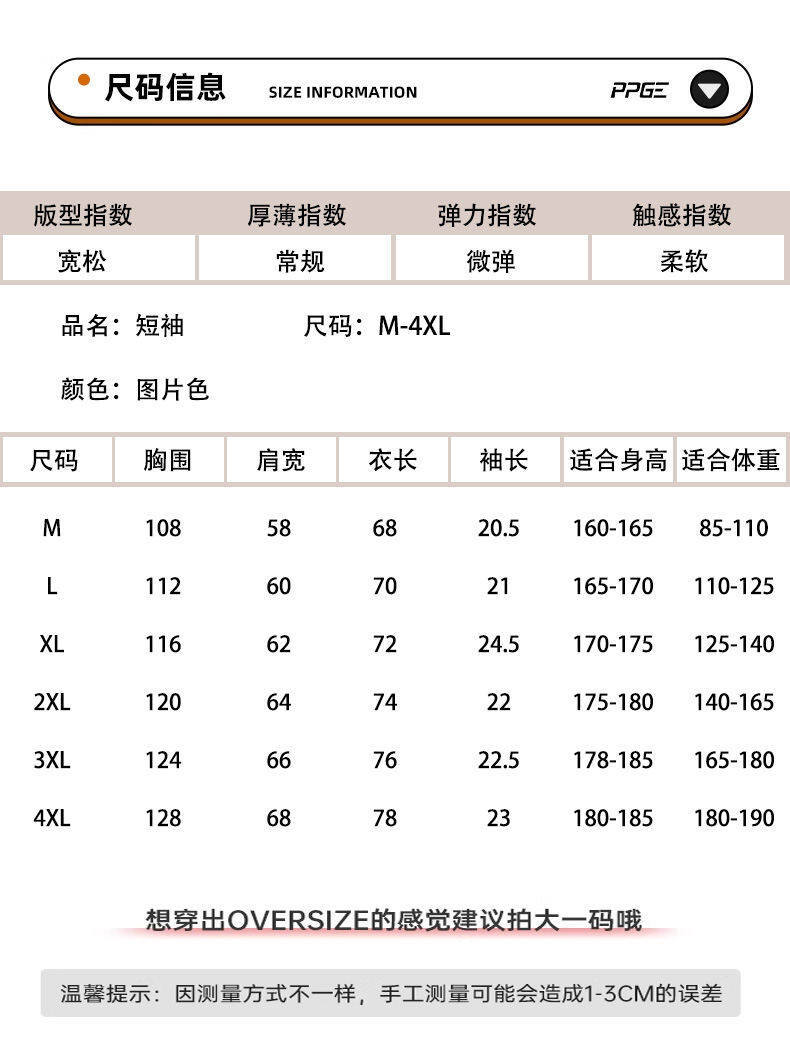 尺码信息 SIZE INFORMATION PPGE

| 版型指数 | 厚薄指数 | 弹力指数 | 触感指数 |
|---|---|---|---|
| 宽松 | 常规 | 微弹 | 柔软 |

品名：短袖 尺码：M-4XL

颜色：图片色

| 尺码 | 胸围 | 肩宽 | 衣长 | 袖长 | 适合身高 | 适合体重 |
|---|---|---|---|---|---|---|
| M | 108 | 58 | 68 | 20.5 | 160-165 | 85-110 |
| L | 112 | 60 | 70 | 21 | 165-170 | 110-125 |
| XL | 116 | 62 | 72 | 24.5 | 170-175 | 125-140 |
| 2XL | 120 | 64 | 74 | 22 | 175-180 | 140-165 |
| 3XL | 124 | 66 | 76 | 22.5 | 178-185 | 165-180 |
| 4XL | 128 | 68 | 78 | 23 | 180-185 | 180-190 |

想穿出OVERSIZE的感觉建议拍大一码哦

温馨提示：因测量方式不一样，手工测量可能会造成1-3CM的误差